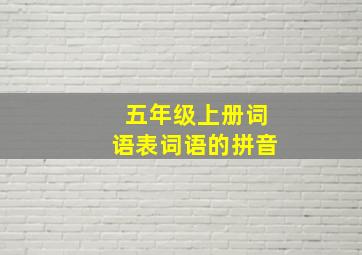 五年级上册词语表词语的拼音